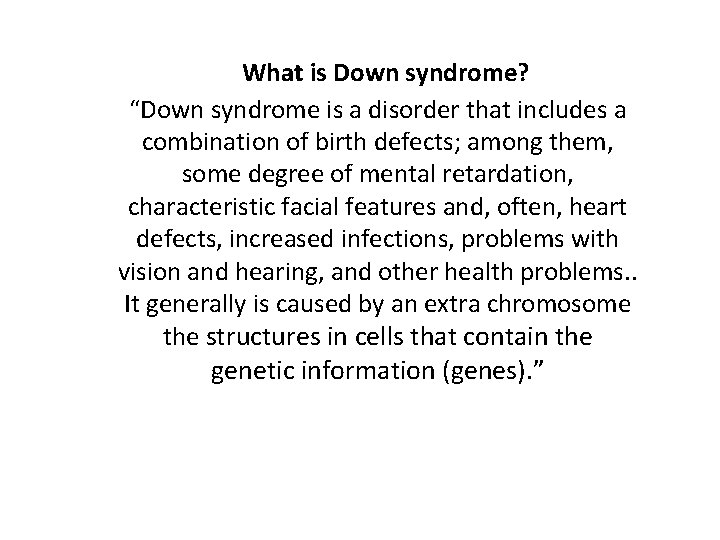 What is Down syndrome?

“Down syndrome is a disorder that includes a combination of birth defects; among them, some degree of mental retardation, characteristic facial features and, often, heart defects, increased infections, problems with vision and hearing, and other health problems.. It generally is caused by an extra chromosome the structures in cells that contain the genetic information (genes).”